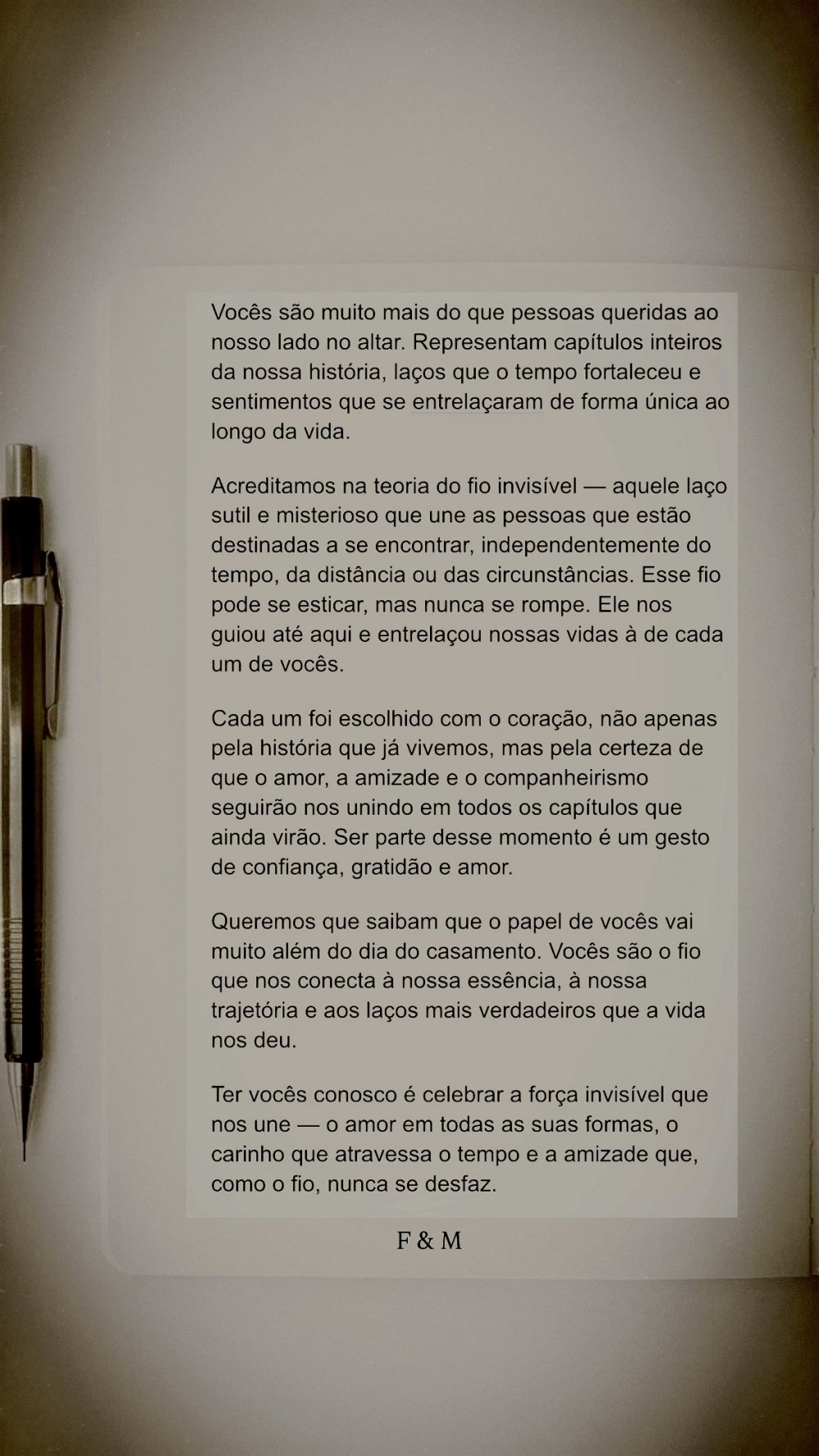 Vocês são muito mais do que pessoas queridas ao nosso lado no altar. Representam capítulos inteiros da nossa história, laços que o tempo fortaleceu e sentimentos que se entrelaçaram de forma única ao longo da vida.

Acreditamos na teoria do fio invisível — aquele laço sutil e misterioso que une as pessoas que estão destinadas a se encontrar, independentemente do tempo, da distância ou das circunstâncias. Esse fio pode se esticar, mas nunca se rompe. Ele nos guiou até aqui e entrelaçou nossas vidas à de cada um de vocês.

Cada um foi escolhido com o coração, não apenas pela história que já vivemos, mas pela certeza de que o amor, a amizade e o companheirismo seguirão nos unindo em todos os capítulos que ainda virão. Ser parte desse momento é um gesto de confiança, gratidão e amor.

Queremos que saibam que o papel de vocês vai muito além do dia do casamento. Vocês são o fio que nos conecta à nossa essência, à nossa trajetória e aos laços mais verdadeiros que a vida nos deu.

Ter vocês conosco é celebrar a força invisível que nos une — o amor em todas as suas formas, o carinho que atravessa o tempo e a amizade que, como o fio, nunca se desfaz.

F & M